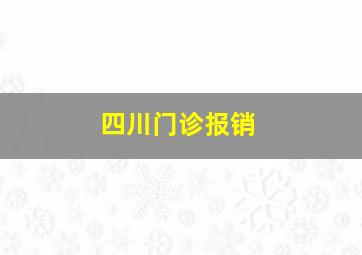 四川门诊报销